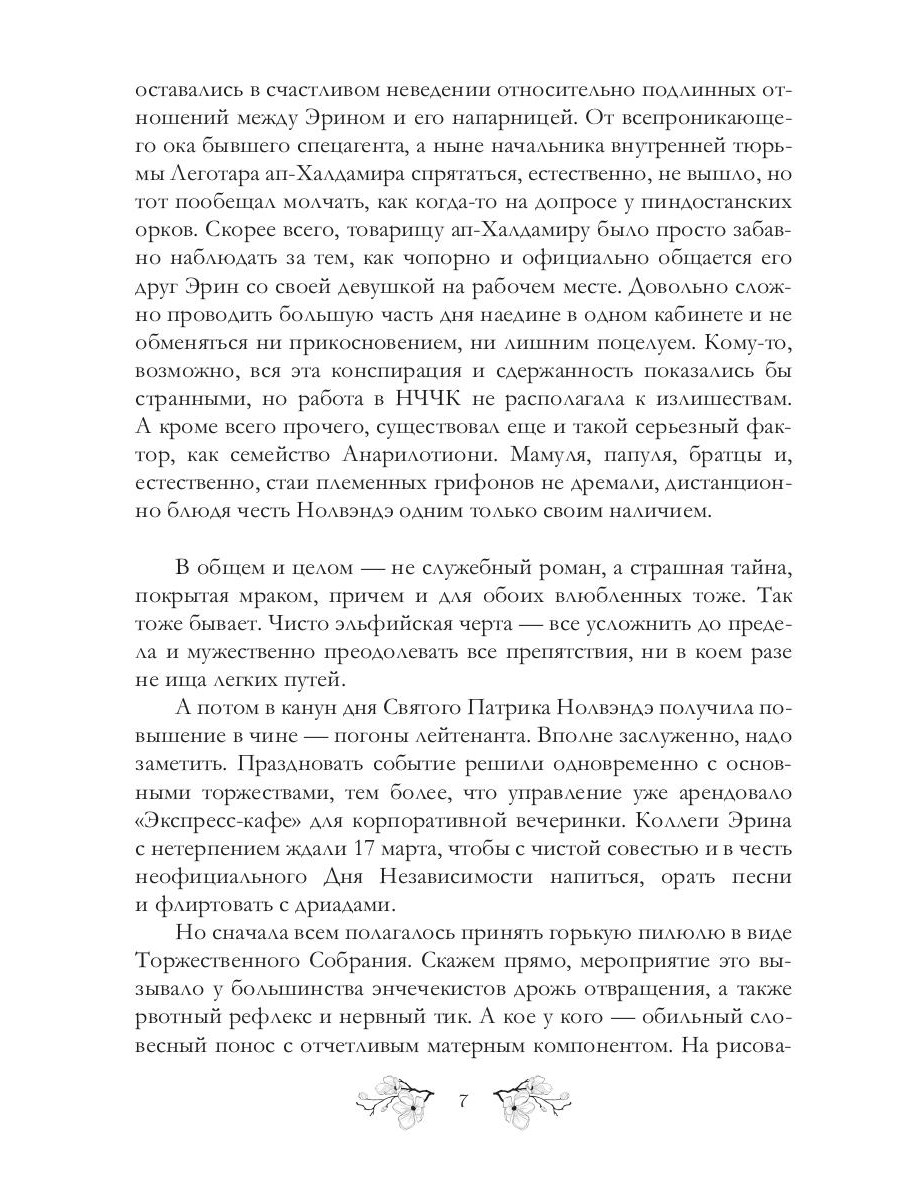 оставались в счастливом неведении относительно подлинных отношений между Эрином и его напарницей. От всепроникающего ока бывшего спецагента, а ныне начальника внутренней тюрьмы Леготара ап-Халдамира спрятаться, естественно, не вышло, но тот пообещал молчать, как когда-то на допросе у пиндостанских орков. Скорее всего, товарищу ап-Халдамиру было просто забавно наблюдать за тем, как чопорно и официально общается его друг Эрин со своей девушкой на рабочем месте. Довольно сложно проводить большую часть дня наедине в одном кабинете и не обменяться ни прикосновением, ни лишним поцелуем. Кому-то, возможно, вся эта конспирация и сдержанность показались бы странными, но работа в НЧЧК не располагала к излишествам. А кроме всего прочего, существовал еще и такой серьезный фактор, как семейство Анарилотиони. Мамуля, папуля, братцы и, естественно, стаи племенных грифонов не дремали, дистанционно блюдя честь Нолвэндэ одним только своим наличием.

В общем и целом — не служебный роман, а страшная тайна, покрытая мраком, причем и для обоих влюбленных тоже. Так тоже бывает. Чисто эльфийская черта — все усложнить до предела и мужественно преодолевать все препятствия, ни в коем разе не ища легких путей.

А потом в канун дня Святого Патрика Нолвэндэ получила повышение в чине — погоны лейтенанта. Вполне заслуженно, надо заметить. Праздновать событие решили одновременно с основными торжествами, тем более, что управление уже арендовало «Экспресс-кафе» для корпоративной вечеринки. Коллеги Эрина с нетерпением ждали 17 марта, чтобы с чистой совестью и в честь неофициального Дня Независимости напиться, орать песни и флиртовать с дриадами.

Но сначала всем полагалось принять горькую пилюлю в виде Торжественного Собрания. Скажем прямо, мероприятие это вызывало у большинства энчечекистов дрожь отвращения, а также рвотный рефлекс и нервный тик. А кое у кого — обильный словесный понос с отчетливым матерным компонентом. На рисова-

7